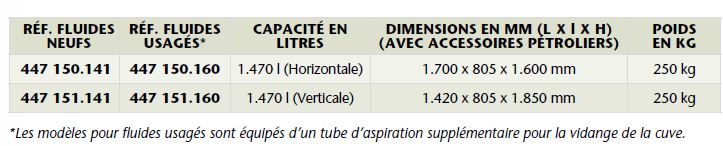 | RÉF. FLUIDES NEUFS | RÉF. FLUIDES USAGÉS* | CAPACITÉ EN LITRES | DIMENSIONS EN MM (L X l X H) (AVEC ACCESSOIRES PÉTROLIERS) | POIDS EN KG |
|---|---|---|---|---|
| 447 150.141 | 447 150.160 | 1.470 l (Horizontale) | 1.700 x 805 x 1.600 mm | 250 kg |
| 447 151.141 | 447 151.160 | 1.470 l (Verticale) | 1.420 x 805 x 1.850 mm | 250 kg |

*Les modèles pour fluides usagés sont équipés d'un tube d'aspiration supplémentaire pour la vidange de la cuve.